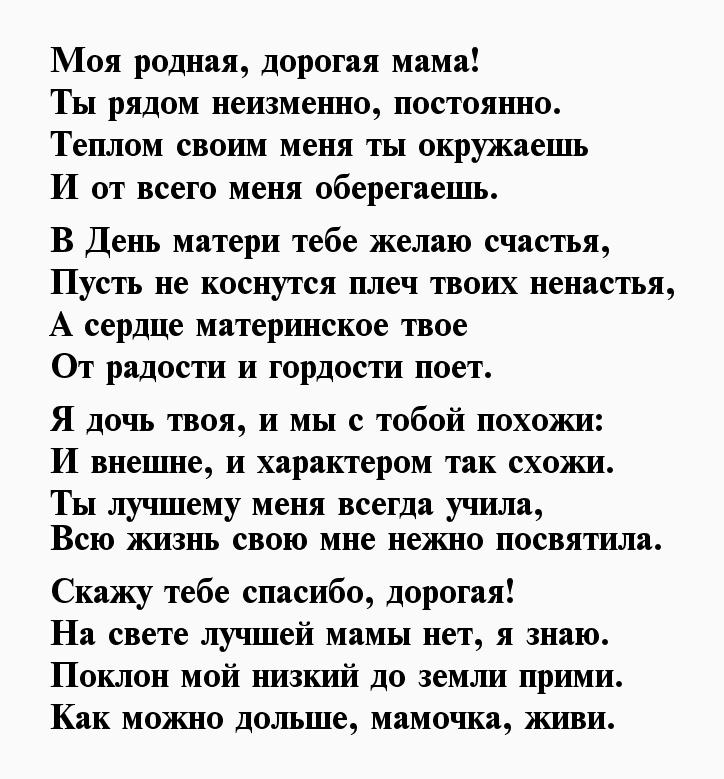 Моя родная, дорогая мама!
Ты рядом неизменно, постоянно.
Теплом своим меня ты окружаешь
И от всего меня оберегаешь.

В День матери тебе желаю счастья,
Пусть не коснутся плеч твоих ненастья,
А сердце материнское твое
От радости и гордости поет.

Я дочь твоя, и мы с тобой похожи:
И внешне, и характером так схожи.
Ты лучшему меня всегда учила,
Всю жизнь свою мне нежно посвятила.

Скажу тебе спасибо, дорогая!
На свете лучшей мамы нет, я знаю.
Поклон мой низкий до земли прими.
Как можно дольше, мамочка, живи.